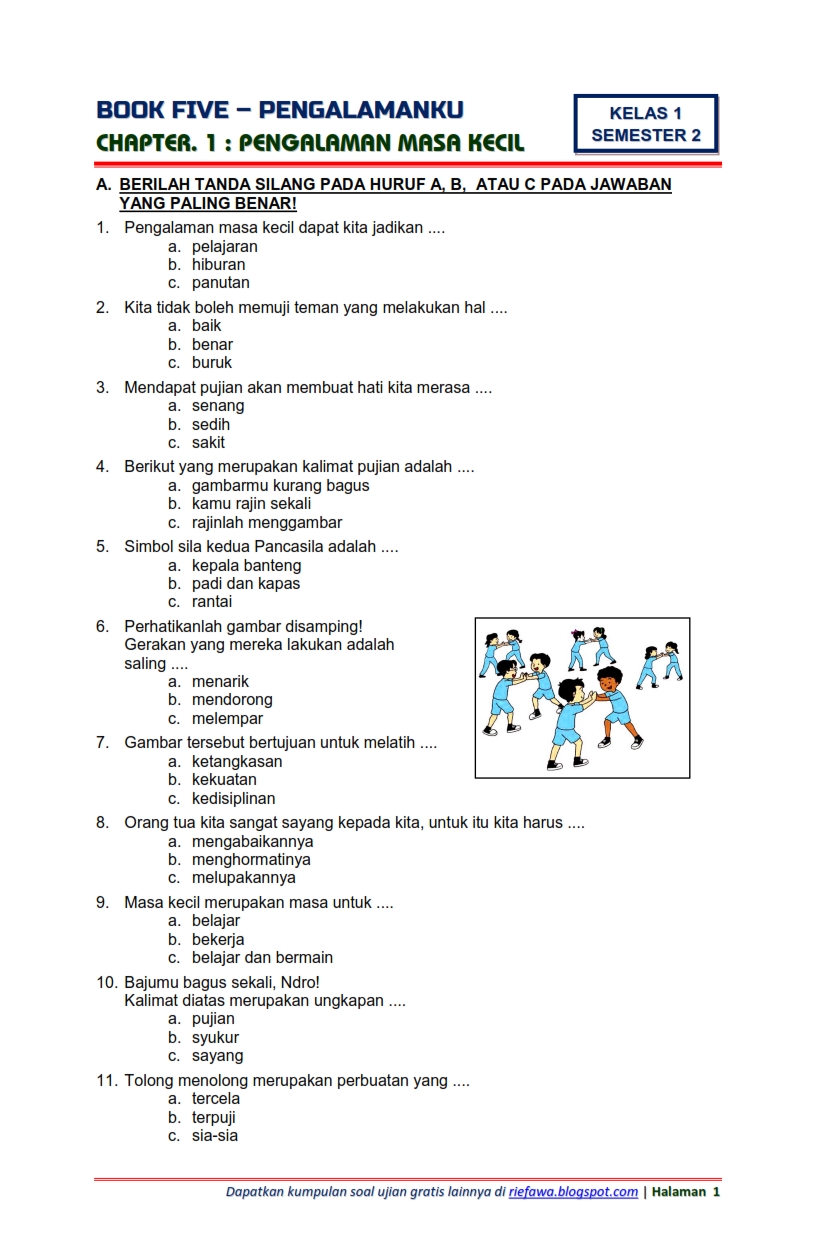 BOOK FIVE – PENGALAMANKU
CHAPTER. 1 : PENGALAMAN MASA KECIL

KELAS 1
SEMESTER 2

A. BERILAH TANDA SILANG PADA HURUF A, B, ATAU C PADA JAWABAN YANG PALING BENAR!

1. Pengalaman masa kecil dapat kita jadikan ....
a. pelajaran
b. hiburan
c. panutan

2. Kita tidak boleh memuji teman yang melakukan hal ....
a. baik
b. benar
c. buruk

3. Mendapat pujian akan membuat hati kita merasa ....
a. senang
b. sedih
c. sakit

4. Berikut yang merupakan kalimat pujian adalah ....
a. gambarmu kurang bagus
b. kamu rajin sekali
c. rajinlah menggambar

5. Simbol sila kedua Pancasila adalah ....
a. kepala banteng
b. padi dan kapas
c. rantai

6. Perhatikanlah gambar disamping!
Gerakan yang mereka lakukan adalah saling ....
a. menarik
b. mendorong
c. melempar

7. Gambar tersebut bertujuan untuk melatih ....
a. ketangkasan
b. kekuatan
c. kedisiplinan

8. Orang tua kita sangat sayang kepada kita, untuk itu kita harus ....
a. mengabaikannya
b. menghormatinya
c. melupakannya

9. Masa kecil merupakan masa untuk ....
a. belajar
b. bekerja
c. belajar dan bermain

10. Bajumu bagus sekali, Ndro!
Kalimat diatas merupakan ungkapan ....
a. pujian
b. syukur
c. sayang

11. Tolong menolong merupakan perbuatan yang ....
a. tercela
b. terpuji
c. sia-sia

Dapatkan kumpulan soal ujian gratis lainnya di riefawa.blogspot.com | Halaman 1